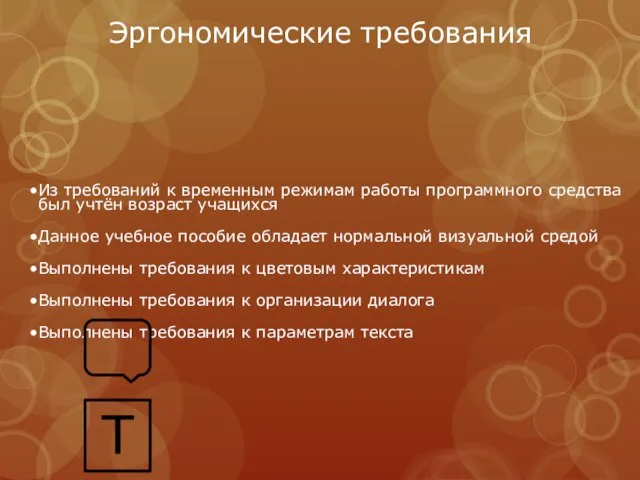 Эргономические требования

•Из требований к временным режимам работы программного средства был учтён возраст учащихся

•Данное учебное пособие обладает нормальной визуальной средой

•Выполнены требования к цветовым характеристикам

•Выполнены требования к организации диалога

•Выполнены требования к параметрам текста

T